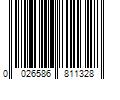 0 026586 811328